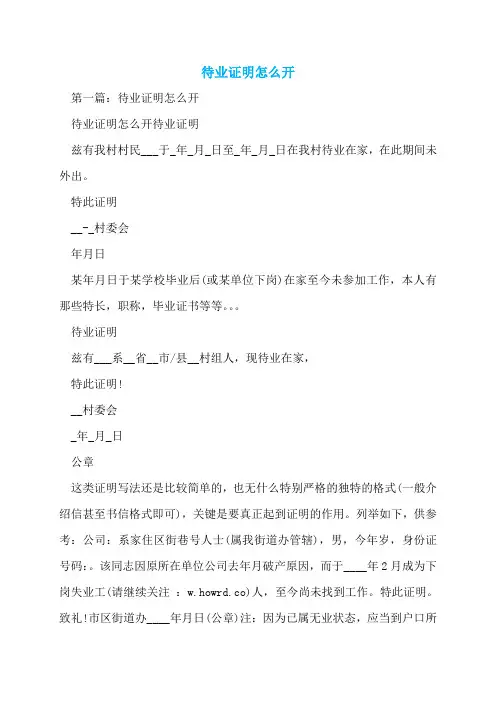 待业证明怎么开

第一篇：待业证明怎么开

待业证明怎么开待业证明

兹有我村村民___于_年_月_日至_年_月_日在我村待业在家，在此期间未外出。

特此证明

__-_村委会

年月日

某年月日于某学校毕业后(或某单位下岗)在家至今未参加工作，本人有那些特长，职称，毕业证书等等。。。

待业证明

兹有___系__省__市/县__村组人，现待业在家，

特此证明!

__村委会

_年_月_日

公章

这类证明写法还是比较简单的，也无什么特别严格的独特的格式(一般介绍信甚至书信格式即可)，关键是要真正起到证明的作用。列举如下，供参考：公司：系家住区街巷号人士(属我街道办管辖)，男，今年岁，身份证号码：。该同志因原所在单位公司去年月破产原因，而于____年2月成为下岗失业工(请继续关注 ：w.howrd.co)人，至今尚未找到工作。特此证明。致礼!市区街道办____年月日(公章)注：因为已属无业状态，应当到户口所